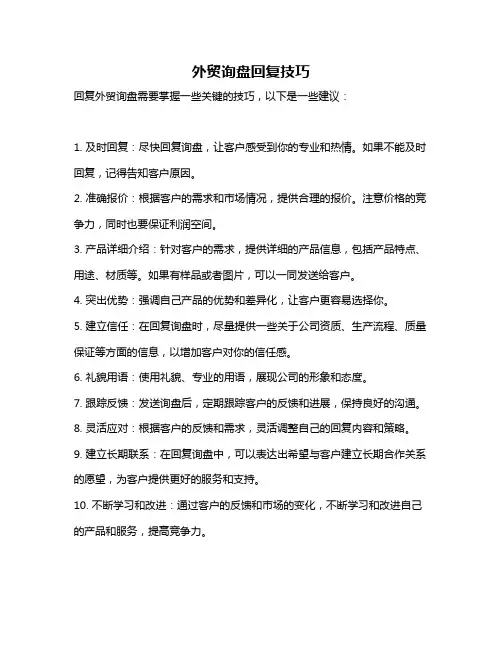 外贸询盘回复技巧

回复外贸询盘需要掌握一些关键的技巧，以下是一些建议：

1. 及时回复：尽快回复询盘，让客户感受到你的专业和热情。如果不能及时回复，记得告知客户原因。

2. 准确报价：根据客户的需求和市场情况，提供合理的报价。注意价格的竞争力，同时也要保证利润空间。

3. 产品详细介绍：针对客户的需求，提供详细的产品信息，包括产品特点、用途、材质等。如果有样品或者图片，可以一同发送给客户。

4. 突出优势：强调自己产品的优势和差异化，让客户更容易选择你。

5. 建立信任：在回复询盘时，尽量提供一些关于公司资质、生产流程、质量保证等方面的信息，以增加客户对你的信任感。

6. 礼貌用语：使用礼貌、专业的用语，展现公司的形象和态度。

7. 跟踪反馈：发送询盘后，定期跟踪客户的反馈和进展，保持良好的沟通。

8. 灵活应对：根据客户的反馈和需求，灵活调整自己的回复内容和策略。

9. 建立长期联系：在回复询盘中，可以表达出希望与客户建立长期合作关系的愿望，为客户提供更好的服务和支持。

10. 不断学习和改进：通过客户的反馈和市场的变化，不断学习和改进自己的产品和服务，提高竞争力。